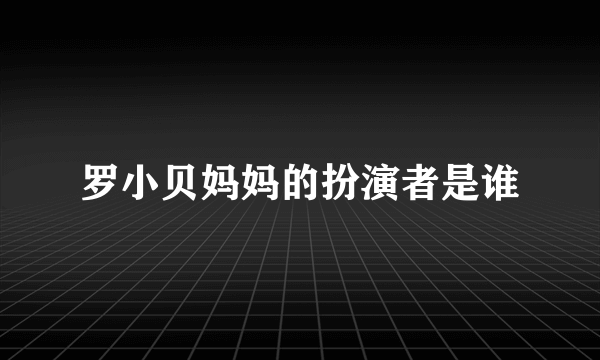 罗小贝妈妈的扮演者是谁